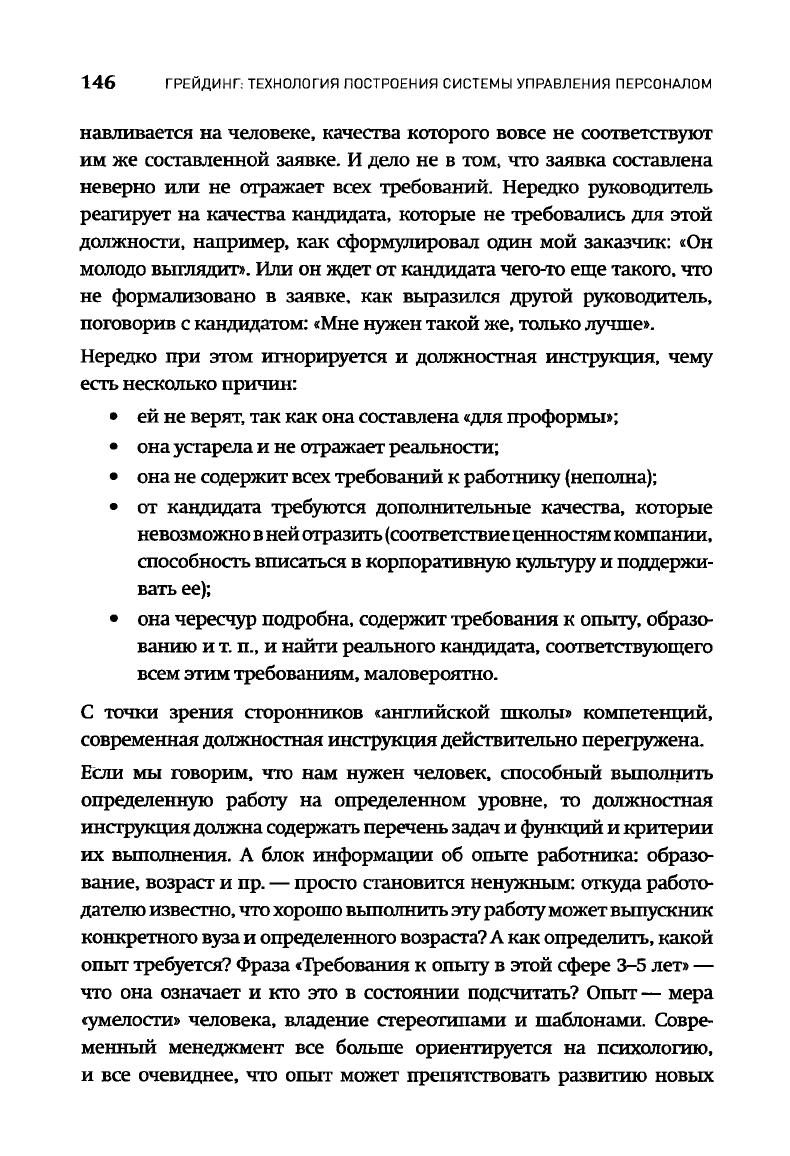 146 ГРЕЙДИНГ: ТЕХНОЛОГИЯ ПОСТРОЕНИЯ СИСТЕМЫ УПРАВЛЕНИЯ ПЕРСОНАЛОМ

навливается на человеке, качества которого вовсе не соответствуют им же составленной заявке. И дело не в том, что заявка составлена неверно или не отражает всех требований. Нередко руководитель реагирует на качества кандидата, которые не требовались для этой должности, например, как сформулировал один мой заказчик: «Он молодо выглядит». Или он ждет от кандидата чего-то еще такого, что не формализовано в заявке, как выразился другой руководитель, поговорив с кандидатом: «Мне нужен такой же, только лучше».

Нередко при этом игнорируется и должностная инструкция, чему есть несколько причин:

• ей не верят, так как она составлена «для проформы»;
• она устарела и не отражает реальности;
• она не содержит всех требований к работнику (неполна);
• от кандидата требуются дополнительные качества, которые невозможно в ней отразить (соответствие ценностям компании, способность вписаться в корпоративную культуру и поддерживать ее);
• она чересчур подробна, содержит требования к опыту, образованию и т. п., и найти реального кандидата, соответствующего всем этим требованиям, маловероятно.

С точки зрения сторонников «английской школы» компетенций, современная должностная инструкция действительно перегружена.

Если мы говорим, что нам нужен человек, способный выполнить определенную работу на определенном уровне, то должностная инструкция должна содержать перечень задач и функций и критерии их выполнения. А блок информации об опыте работника: образование, возраст и пр. — просто становится ненужным: откуда работодателю известно, что хорошо выполнить эту работу может выпускник конкретного вуза и определенного возраста? А как определить, какой опыт требуется? Фраза «Требования к опыту в этой сфере 3–5 лет» — что она означает и кто это в состоянии подсчитать? Опыт — мера «умелости» человека, владение стереотипами и шаблонами. Современный менеджмент все больше ориентируется на психологию, и все очевиднее, что опыт может препятствовать развитию новых